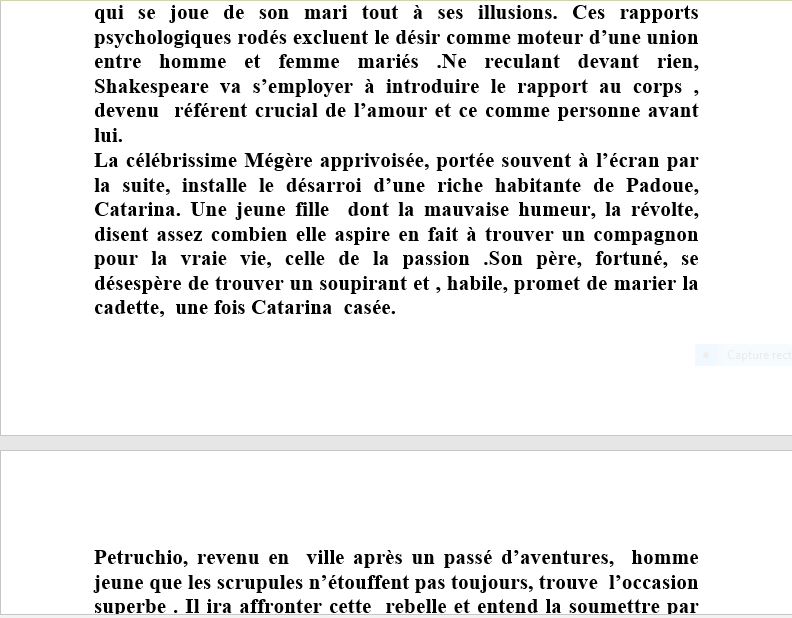 qui se joue de son mari tout à ses illusions. Ces rapports psychologiques rodés excluent le désir comme moteur d'une union entre homme et femme mariés .Ne reculant devant rien, Shakespeare va s'employer à introduire le rapport au corps , devenu référent crucial de l'amour et ce comme personne avant lui.
La célébrissime Mégère apprivoisée, portée souvent à l'écran par la suite, installe le désarroi d'une riche habitante de Padoue, Catarina. Une jeune fille dont la mauvaise humeur, la révolte, disent assez combien elle aspire en fait à trouver un compagnon pour la vraie vie, celle de la passion .Son père, fortuné, se désespère de trouver un soupirant et , habile, promet de marier la cadette, une fois Catarina casée.

Capture rect

Petruchio, revenu en ville après un passé d'aventures, homme jeune que les scrupules n'étouffent pas toujours, trouve l'occasion superbe . Il ira affronter cette rebelle et entend la soumettre par